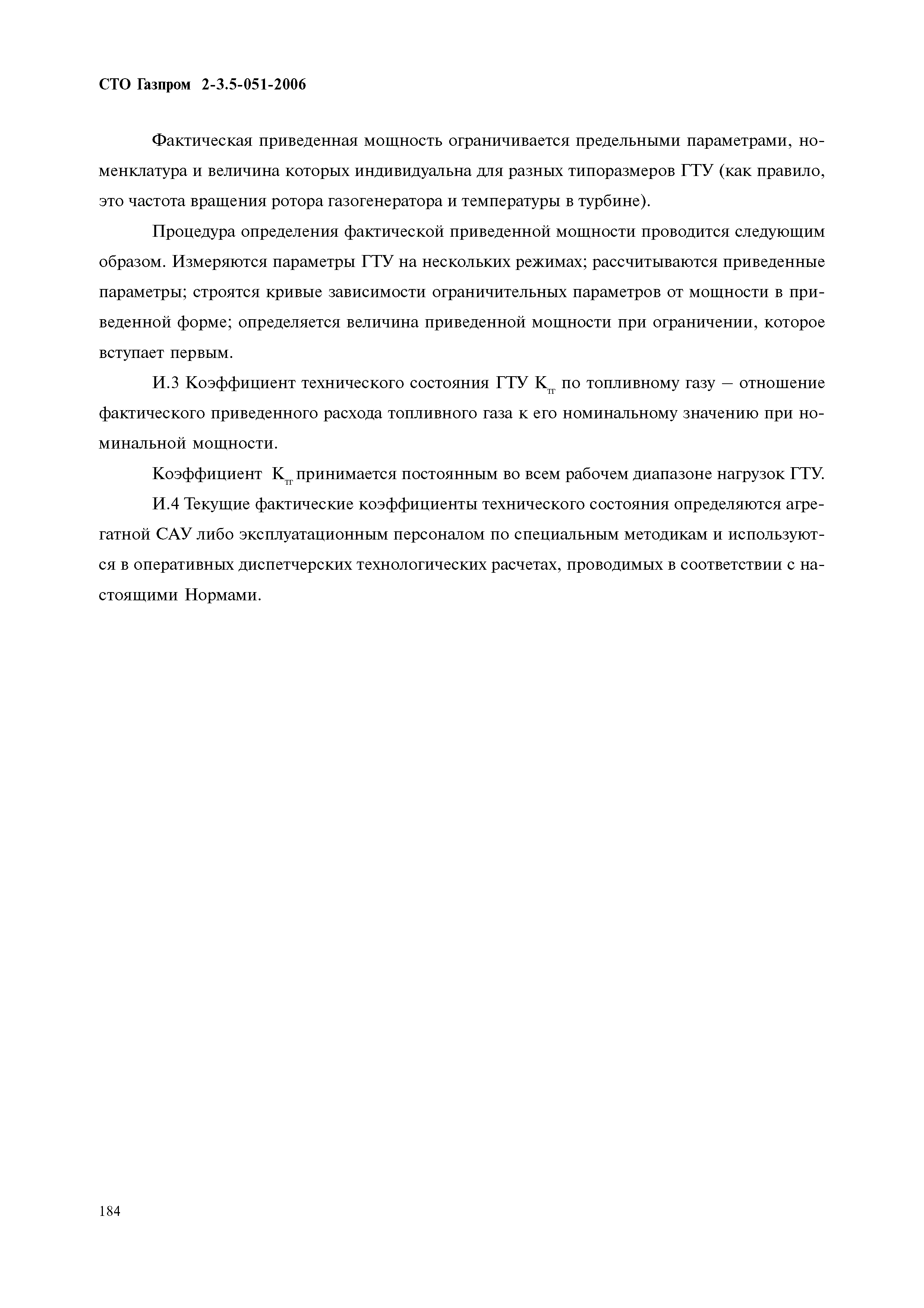 СТО Газпром 2-3.5-051-2006

Фактическая приведенная мощность ограничивается предельными параметрами, номенклатура и величина которых индивидуальна для разных типоразмеров ГТУ (как правило, это частота вращения ротора газогенератора и температуры в турбине).

Процедура определения фактической приведенной мощности проводится следующим образом. Измеряются параметры ГТУ на нескольких режимах; рассчитываются приведенные параметры; строятся кривые зависимости ограничительных параметров от мощности в приведенной форме; определяется величина приведенной мощности при ограничении, которое вступает первым.

И.3 Коэффициент технического состояния ГТУ $К_{тг}$ по топливному газу – отношение фактического приведенного расхода топливного газа к его номинальному значению при номинальной мощности.

Коэффициент $К_{тг}$ принимается постоянным во всем рабочем диапазоне нагрузок ГТУ.

И.4 Текущие фактические коэффициенты технического состояния определяются агрегатной САУ либо эксплуатационным персоналом по специальным методикам и используются в оперативных диспетчерских технологических расчетах, проводимых в соответствии с настоящими Нормами.

184